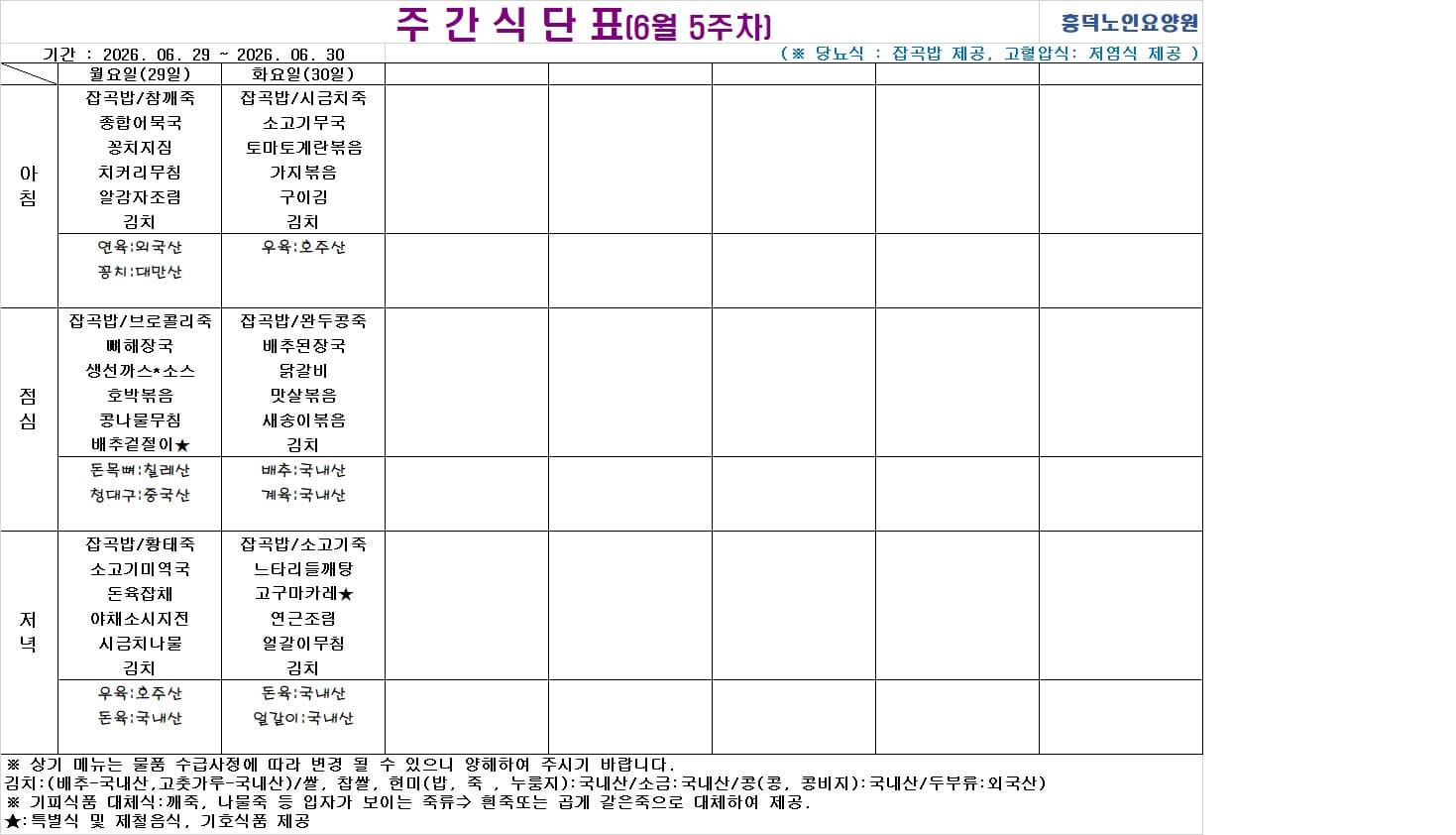 주 간 식 단 표(6월 5주차)

흥덕노인요양원

기간 : 2026. 06. 29 ~ 2026. 06. 30

(※ 당뇨식 : 잡곡밥 제공, 고혈압식: 저염식 제공 )

| | 월요일(29일) | 화요일(30일) | | | | | |
|---|---|---|---|---|---|---|---|
| 아침 | 잡곡밥/참깨죽 종합어묵국 꽁치지짐 치커리무침 알감자조림 김치 | 잡곡밥/시금치죽 소고기무국 토마토계란볶음 가지볶음 구이김 김치 | | | | | |
| | 연육:외국산 꽁치:대만산 | 우육:호주산 | | | | | |
| 점심 | 잡곡밥/브로콜리죽 뼈해장국 생선까스*소스 호박볶음 콩나물무침 배추겉절이★ | 잡곡밥/완두콩죽 배추된장국 닭갈비 맛살볶음 새송이볶음 김치 | | | | | |
| | 돈목뼈:칠레산 청대구:중국산 | 배추:국내산 계육:국내산 | | | | | |
| 저녁 | 잡곡밥/황태죽 소고기미역국 돈육잡채 야채소시지전 시금치나물 김치 | 잡곡밥/소고기죽 느타리들깨탕 고구마카레★ 연근조림 얼갈이무침 김치 | | | | | |
| | 우육:호주산 돈육:국내산 | 돈육:국내산 얼갈이:국내산 | | | | | |

※ 상기 메뉴는 물품 수급사정에 따라 변경 될 수 있으니 양해하여 주시기 바랍니다.
김치:(배추-국내산,고춧가루-국내산)/쌀, 찹쌀, 현미(밥, 죽 , 누룽지):국내산/소금:국내산/콩(콩, 콩비지):국내산/두부류:외국산)
※ 기피식품 대체식:깨죽, 나물죽 등 입자가 보이는 죽류→ 흰죽또는 곱게 갈은죽으로 대체하여 제공.
★:특별식 및 제철음식, 기호식품 제공